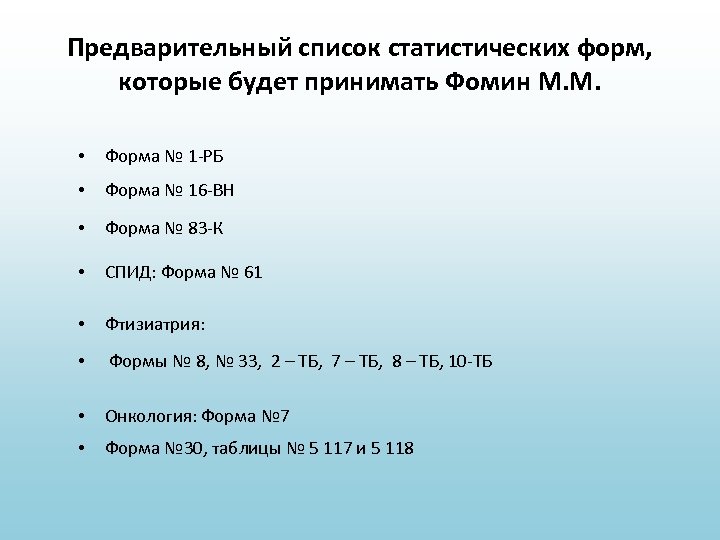 Предварительный список статистических форм, которые будет принимать Фомин М.М.

• Форма № 1-РБ
• Форма № 16-ВН
• Форма № 83-К
• СПИД: Форма № 61
• Фтизиатрия:
• Формы № 8, № 33, 2 – ТБ, 7 – ТБ, 8 – ТБ, 10-ТБ
• Онкология: Форма №7
• Форма №30, таблицы № 5 117 и 5 118